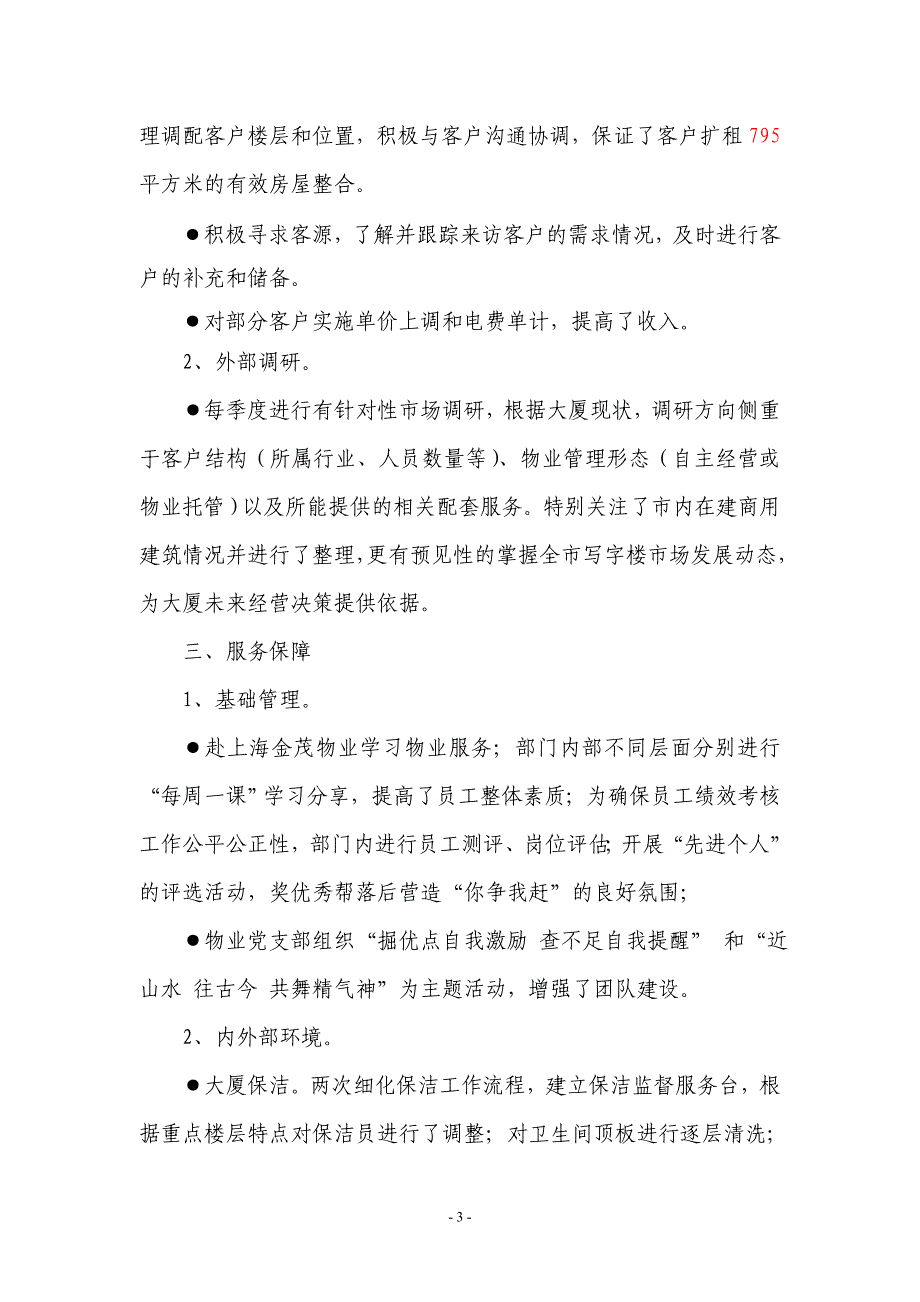 理调配客户楼层和位置，积极与客户沟通协调，保证了客户扩租795平方米的有效房屋整合。

●积极寻求客源，了解并跟踪来访客户的需求情况，及时进行客户的补充和储备。

●对部分客户实施单价上调和电费单计，提高了收入。

2、外部调研。

●每季度进行有针对性市场调研，根据大厦现状，调研方向侧重于客户结构（所属行业、人员数量等）、物业管理形态（自主经营或物业托管）以及所能提供的相关配套服务。特别关注了市内在建商用建筑情况并进行了整理，更有预见性的掌握全市写字楼市场发展动态，为大厦未来经营决策提供依据。

三、服务保障

1、基础管理。

●赴上海金茂物业学习物业服务；部门内部不同层面分别进行“每周一课”学习分享，提高了员工整体素质；为确保员工绩效考核工作公平公正性，部门内进行员工测评、岗位评估；开展“先进个人”的评选活动，奖优秀帮落后营造“你争我赶”的良好氛围；

●物业党支部组织“掘优点自我激励 查不足自我提醒” 和“近山水 往古今 共舞精气神”为主题活动，增强了团队建设。

2、内外部环境。

●大厦保洁。两次细化保洁工作流程，建立保洁监督服务台，根据重点楼层特点对保洁员进行了调整；对卫生间顶板进行逐层清洗；

- 3 -